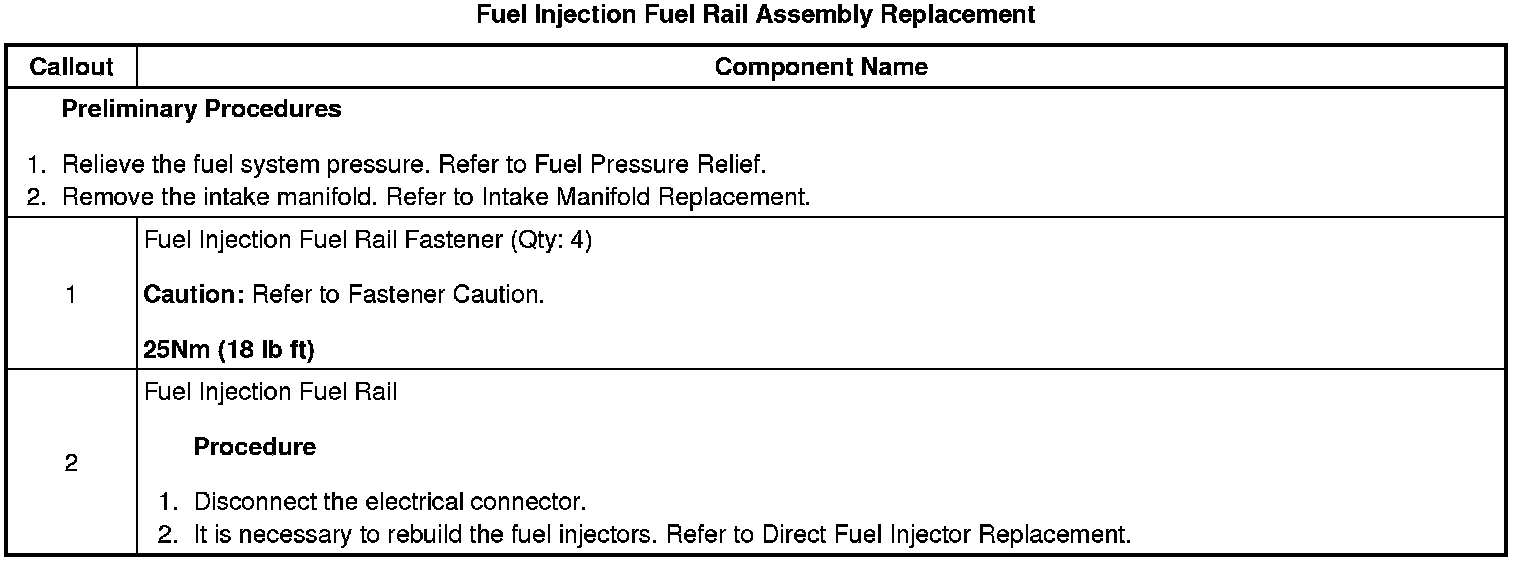 Fuel Injection Fuel Rail Assembly Replacement

| Callout | Component Name |
|---|---|
| Preliminary Procedures 1. Relieve the fuel system pressure. Refer to Fuel Pressure Relief. 2. Remove the intake manifold. Refer to Intake Manifold Replacement. | |
| 1 | Fuel Injection Fuel Rail Fastener (Qty: 4) Caution: Refer to Fastener Caution. 25Nm (18 lb ft) |
| 2 | Fuel Injection Fuel Rail Procedure 1. Disconnect the electrical connector. 2. It is necessary to rebuild the fuel injectors. Refer to Direct Fuel Injector Replacement. |